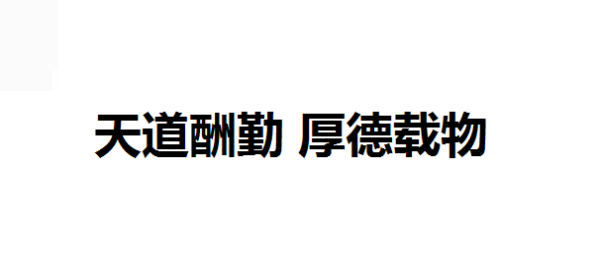 天道酬勤 厚德载物